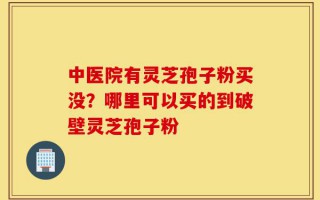 中医院有灵芝孢子粉买没？哪里可以买的到破壁灵芝孢子粉